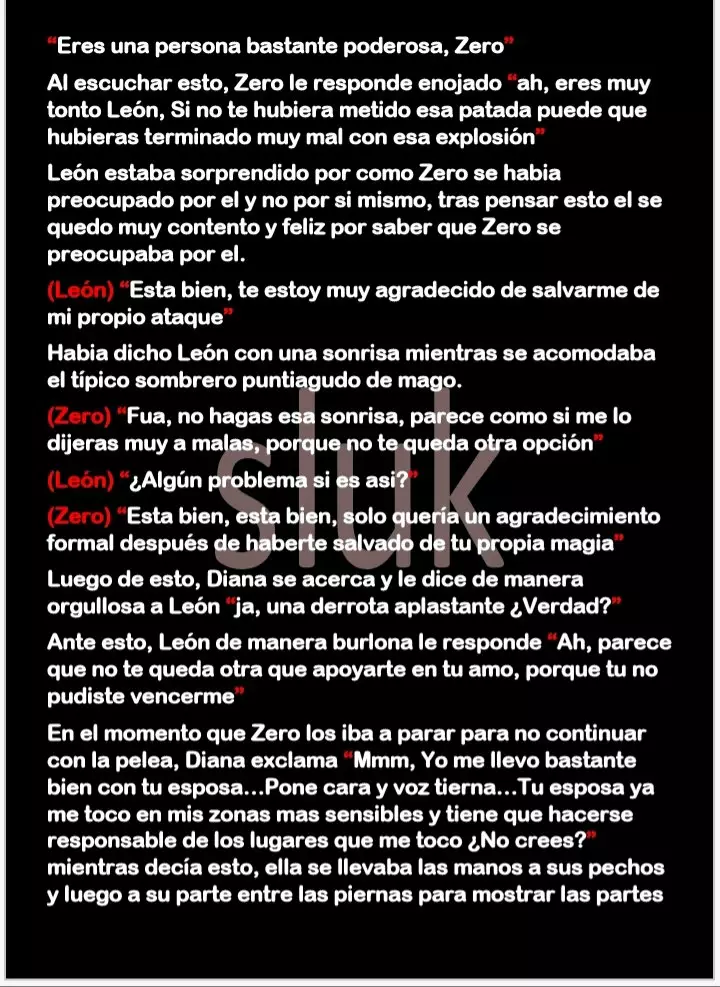 “Eres una persona bastante poderosa, Zero”

Al escuchar esto, Zero le responde enojado “ah, eres muy tonto León, Si no te hubiera metido esa patada puede que hubieras terminado muy mal con esa explosión”

León estaba sorprendido por como Zero se habia preocupado por el y no por si mismo, tras pensar esto el se quedo muy contento y feliz por saber que Zero se preocupaba por el.

(León) “Esta bien, te estoy muy agradecido de salvarme de mi propio ataque”

Habia dicho León con una sonrisa mientras se acomodaba el típico sombrero puntiagudo de mago.

(Zero) “Fua, no hagas esa sonrisa, parece como si me lo dijeras muy a malas, porque no te queda otra opción”

(León) “¿Algún problema si es asi?”

(Zero) “Esta bien, esta bien, solo quería un agradecimiento formal después de haberte salvado de tu propia magia”

Luego de esto, Diana se acerca y le dice de manera orgullosa a León “ja, una derrota aplastante ¿Verdad?”

Ante esto, León de manera burlona le responde “Ah, parece que no te queda otra que apoyarte en tu amo, porque tu no pudiste vencerme”

En el momento que Zero los iba a parar para no continuar con la pelea, Diana exclama “Mmm, Yo me llevo bastante bien con tu esposa…Pone cara y voz tierna…Tu esposa ya me toco en mis zonas mas sensibles y tiene que hacerse responsable de los lugares que me toco ¿No crees?” mientras decía esto, ella se llevaba las manos a sus pechos y luego a su parte entre las piernas para mostrar las partes

sluk